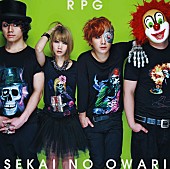 RPG

SEKAI NO OWARI